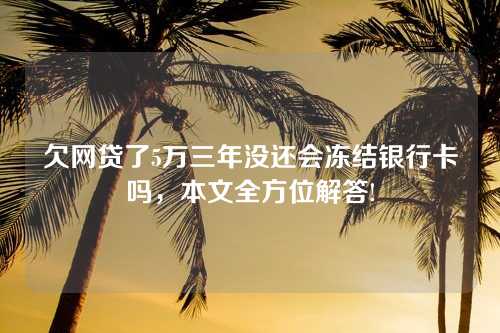 欠网贷了5万三年没还会冻结银行卡吗，本文全方位解答!